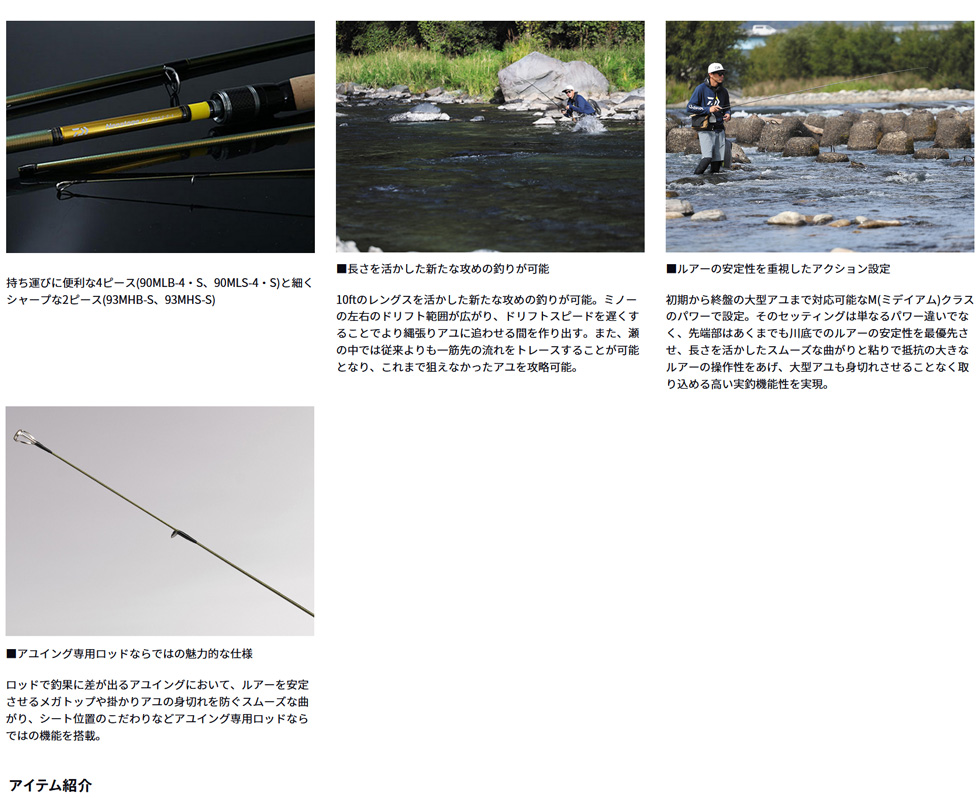 持ち運びに便利な4ピース(90MLB-4・S、90MLS-4・S)と細くシャープな2ピース(93MHB-S、93MHS-S)

■長さを活かした新たな攻めの釣りが可能

10ftのレングスを活かした新たな攻めの釣りが可能。ミノーの左右のドリフト範囲が広がり、ドリフトスピードを遅くすることでより縄張りアユに追わせる間を作り出す。また、瀬の中では従来よりも一筋先の流れをトレースすることが可能となり、これまで狙えなかったアユを攻略可能。

■ルアーの安定性を重視したアクション設定

初期から終盤の大型アユまで対応可能なM(ミディアム)クラスのパワーで設定。そのセッティングは単なるパワー違いでなく、先端部はあくまでも川底でのルアーの安定性を最優先させ、長さを活かしたスムーズな曲がりと粘りで抵抗の大きなルアーの操作性をあげ、大型アユも身切れさせることなく取り込める高い実釣機能性を実現。

■アユイング専用ロッドならではの魅力的な仕様

ロッドで釣果に差が出るアユイングにおいて、ルアーを安定させるメガトップや掛かりアユの身切れを防ぐスムーズな曲がり、シート位置のこだわりなどアユイング専用ロッドならではの機能を搭載。

アイテム紹介